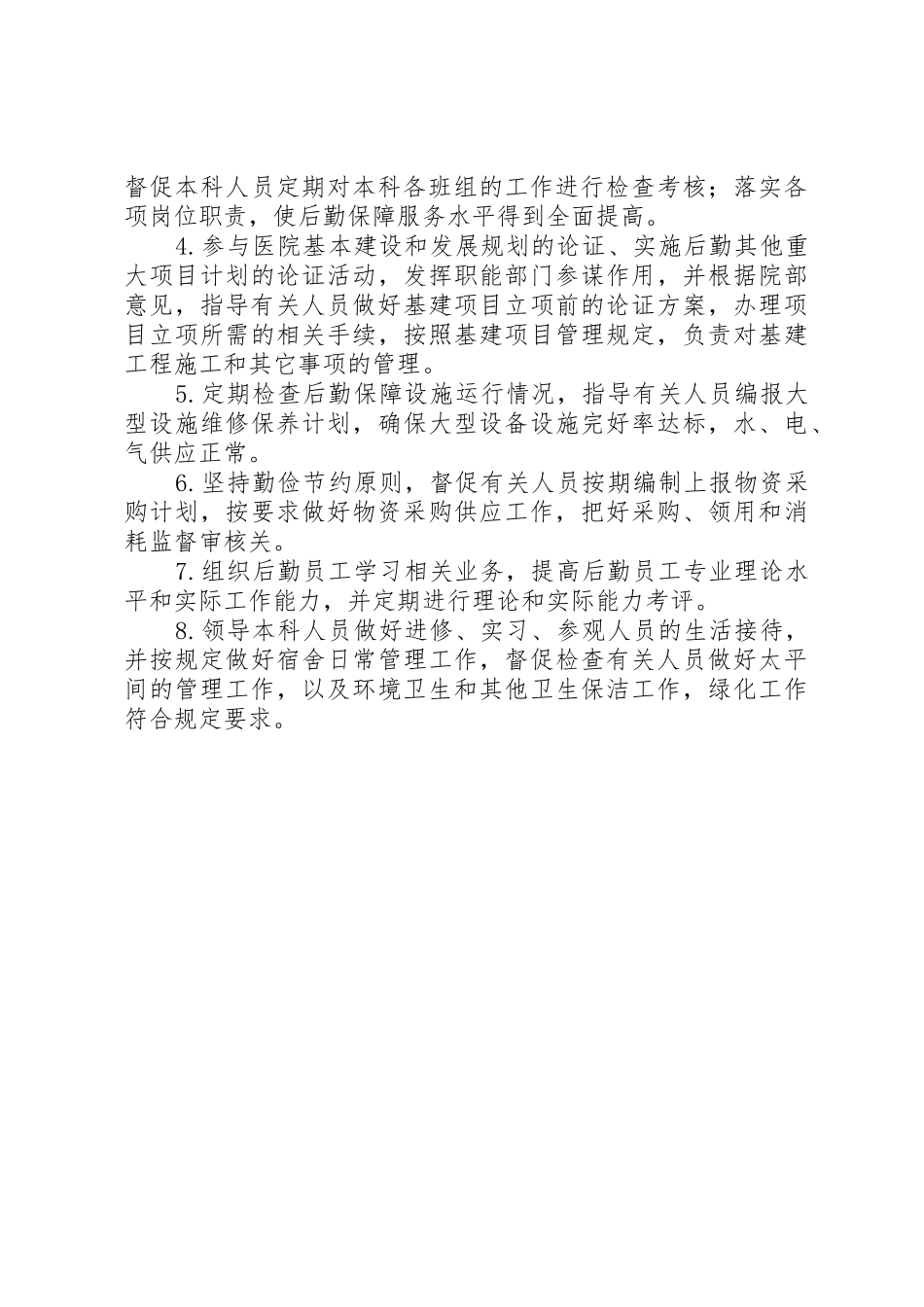 督促本科人员定期对本科各班组的工作进行检查考核；落实各项岗位职责，使后勤保障服务水平得到全面提高。

4.参与医院基本建设和发展规划的论证、实施后勤其他重大项目计划的论证活动，发挥职能部门参谋作用，并根据院部意见，指导有关人员做好基建项目立项前的论证方案，办理项目立项所需的相关手续，按照基建项目管理规定，负责对基建工程施工和其它事项的管理。

5.定期检查后勤保障设施运行情况，指导有关人员编报大型设施维修保养计划，确保大型设备设施完好率达标，水、电、气供应正常。

6.坚持勤俭节约原则，督促有关人员按期编制上报物资采购计划，按要求做好物资采购供应工作，把好采购、领用和消耗监督审核关。

7.组织后勤员工学习相关业务，提高后勤员工专业理论水平和实际工作能力，并定期进行理论和实际能力考评。

8.领导本科人员做好进修、实习、参观人员的生活接待，并按规定做好宿舍日常管理工作，督促检查有关人员做好太平间的管理工作，以及环境卫生和其他卫生保洁工作，绿化工作符合规定要求。